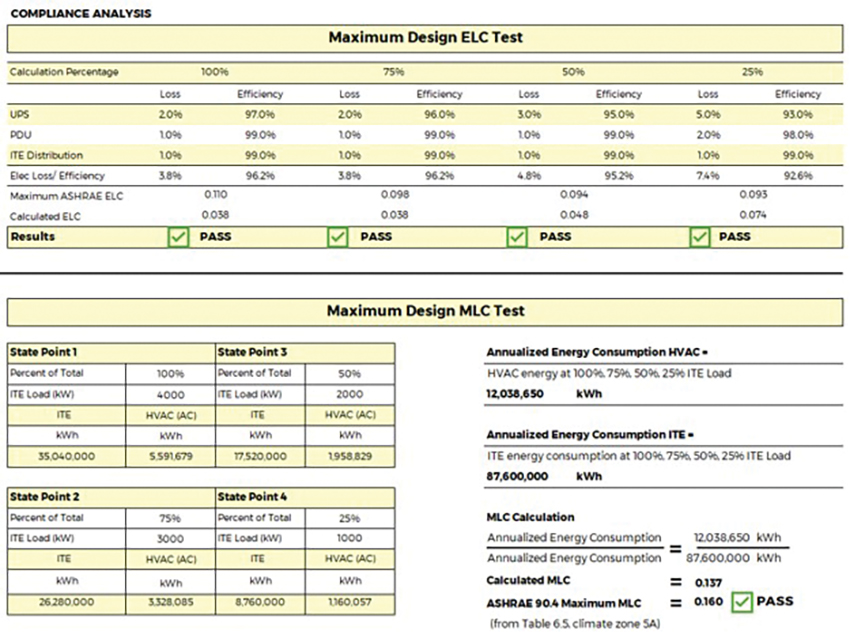 COMPLIANCE ANALYSIS

Maximum Design ELC Test

| Calculation Percentage | 100% | | 75% | | 50% | | 25% | |
|---|---|---|---|---|---|---|---|---|
| | Loss | Efficiency | Loss | Efficiency | Loss | Efficiency | Loss | Efficiency |
| UPS | 2.0% | 97.0% | 2.0% | 96.0% | 3.0% | 95.0% | 5.0% | 93.0% |
| PDU | 1.0% | 99.0% | 1.0% | 99.0% | 1.0% | 99.0% | 2.0% | 98.0% |
| ITE Distribution | 1.0% | 99.0% | 1.0% | 99.0% | 1.0% | 99.0% | 1.0% | 99.0% |
| Elec Loss/ Efficiency | 3.8% | 96.2% | 3.8% | 96.2% | 4.8% | 95.2% | 7.4% | 92.6% |
| Maximum ASHRAE ELC | 0.110 | | 0.098 | | 0.094 | | 0.093 | |
| Calculated ELC | 0.038 | | 0.038 | | 0.048 | | 0.074 | |
| Results | PASS | | PASS | | PASS | | PASS | |

Maximum Design MLC Test

| State Point 1 | | State Point 3 | |
|---|---|---|---|
| Percent of Total | 100% | Percent of Total | 50% |
| ITE Load (kW) | 4000 | ITE Load (kW) | 2000 |
| ITE | HVAC (AC) | ITE | HVAC (AC) |
| kWh | kWh | kWh | kWh |
| 35,040,000 | 5,591,679 | 17,520,000 | 1,958,829 |

| State Point 2 | | State Point 4 | |
|---|---|---|---|
| Percent of Total | 75% | Percent of Total | 25% |
| ITE Load (kW) | 3000 | ITE Load (kW) | 1000 |
| ITE | HVAC (AC) | ITE | HVAC (AC) |
| kWh | kWh | kWh | kWh |
| 26,280,000 | 3,328,085 | 8,760,000 | 1,160,057 |

Annualized Energy Consumption HVAC =
HVAC energy at 100%, 75%, 50%, 25% ITE Load
12,038,650 kWh

Annualized Energy Consumption ITE =
ITE energy consumption at 100%, 75%, 50%, 25% ITE Load
87,600,000 kWh

MLC Calculation
$\frac{\text{Annualized Energy Consumption}}{\text{Annualized Energy Consumption}} = \frac{12,038,650 \text{ kWh}}{87,600,000 \text{ kWh}}$
Calculated MLC = 0.137
ASHRAE 90.4 Maximum MLC = 0.160 PASS
(from Table 6.5, climate zone 5A)